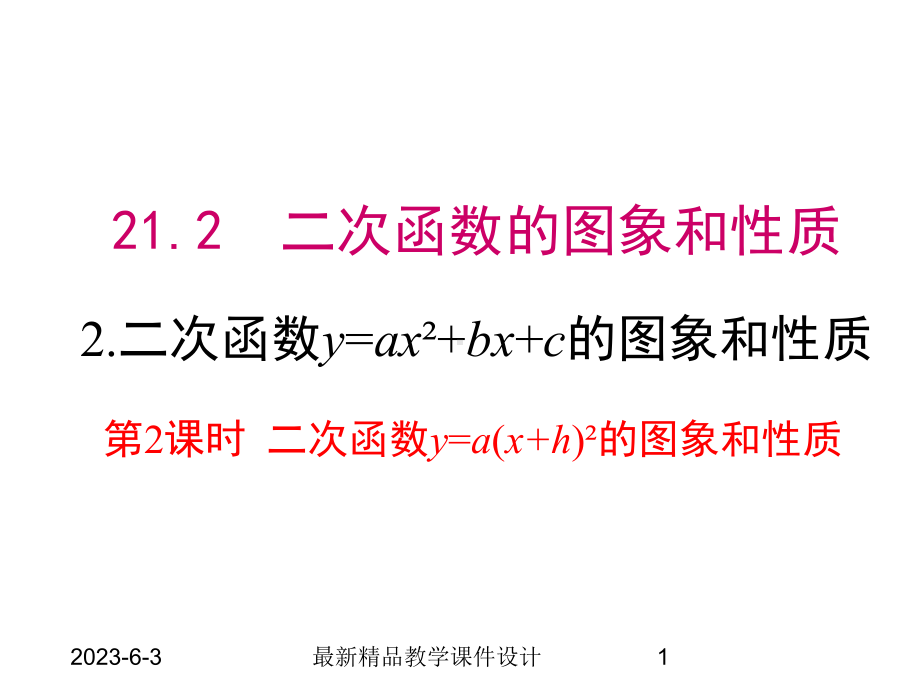 21.2　二次函数的图象和性质

2.二次函数$y=ax^2+bx+c$的图象和性质

第2课时 二次函数$y=a(x+h)^2$的图象和性质

2023-6-3　最新精品教学课件设计　1